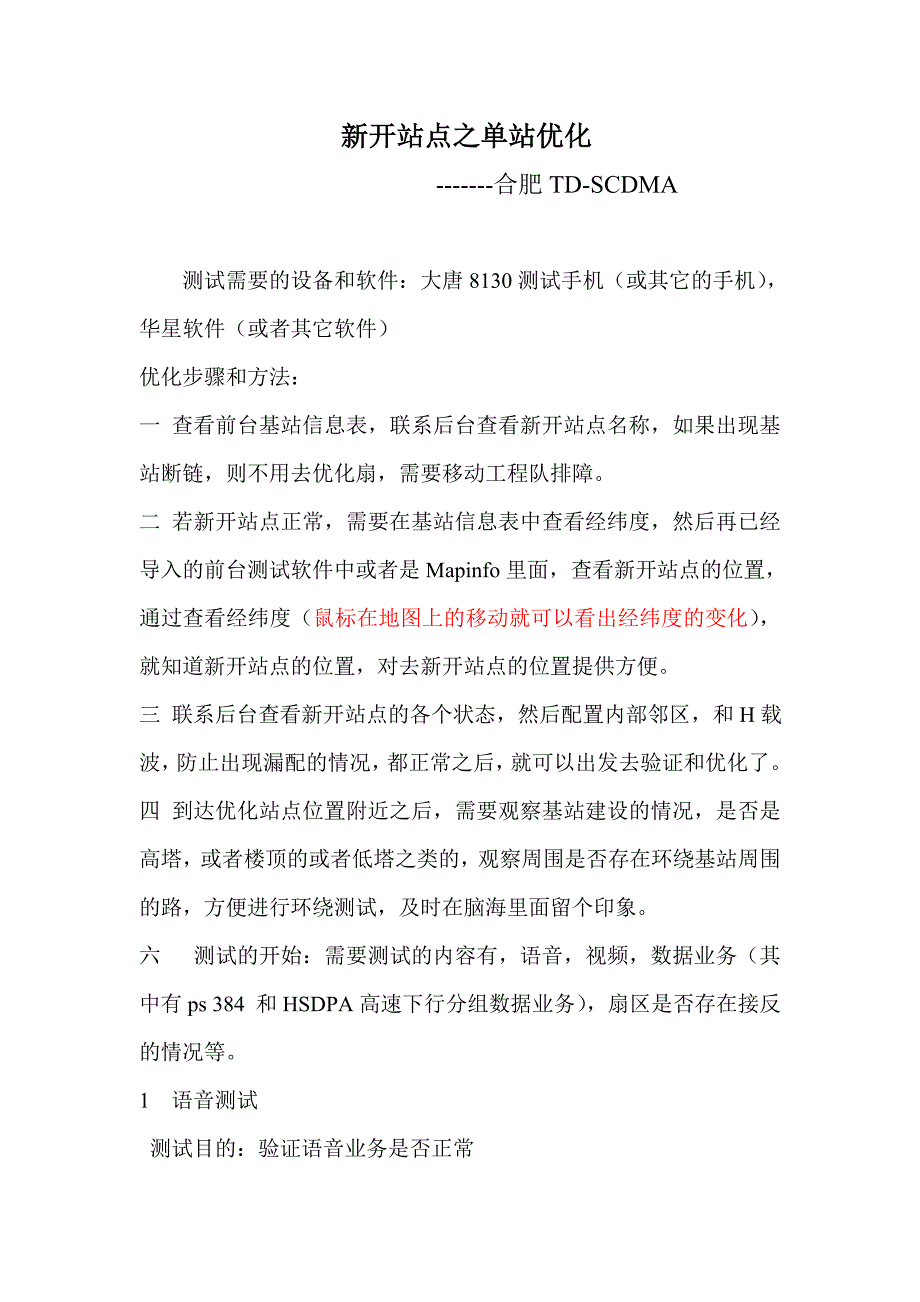 新开站点之单站优化

-------合肥 TD-SCDMA

测试需要的设备和软件：大唐 8130 测试手机（或其它的手机），华星软件（或者其它软件）

优化步骤和方法：

一 查看前台基站信息表，联系后台查看新开站点名称，如果出现基站断链，则不用去优化扇，需要移动工程队排障。

二 若新开站点正常，需要在基站信息表中查看经纬度，然后再已经导入的前台测试软件中或者是 Mapinfo 里面，查看新开站点的位置，通过查看经纬度（鼠标在地图上的移动就可以看出经纬度的变化），就知道新开站点的位置，对去新开站点的位置提供方便。

三 联系后台查看新开站点的各个状态，然后配置内部邻区，和 H 载波，防止出现漏配的情况，都正常之后，就可以出发去验证和优化了。

四 到达优化站点位置附近之后，需要观察基站建设的情况，是否是高塔，或者楼顶的或者低塔之类的，观察周围是否存在环绕基站周围的路，方便进行环绕测试，及时在脑海里面留个印象。

六 测试的开始：需要测试的内容有，语音，视频，数据业务（其中有 ps 384 和 HSDPA 高速下行分组数据业务），扇区是否存在接反的情况等。

1 语音测试

测试目的：验证语音业务是否正常